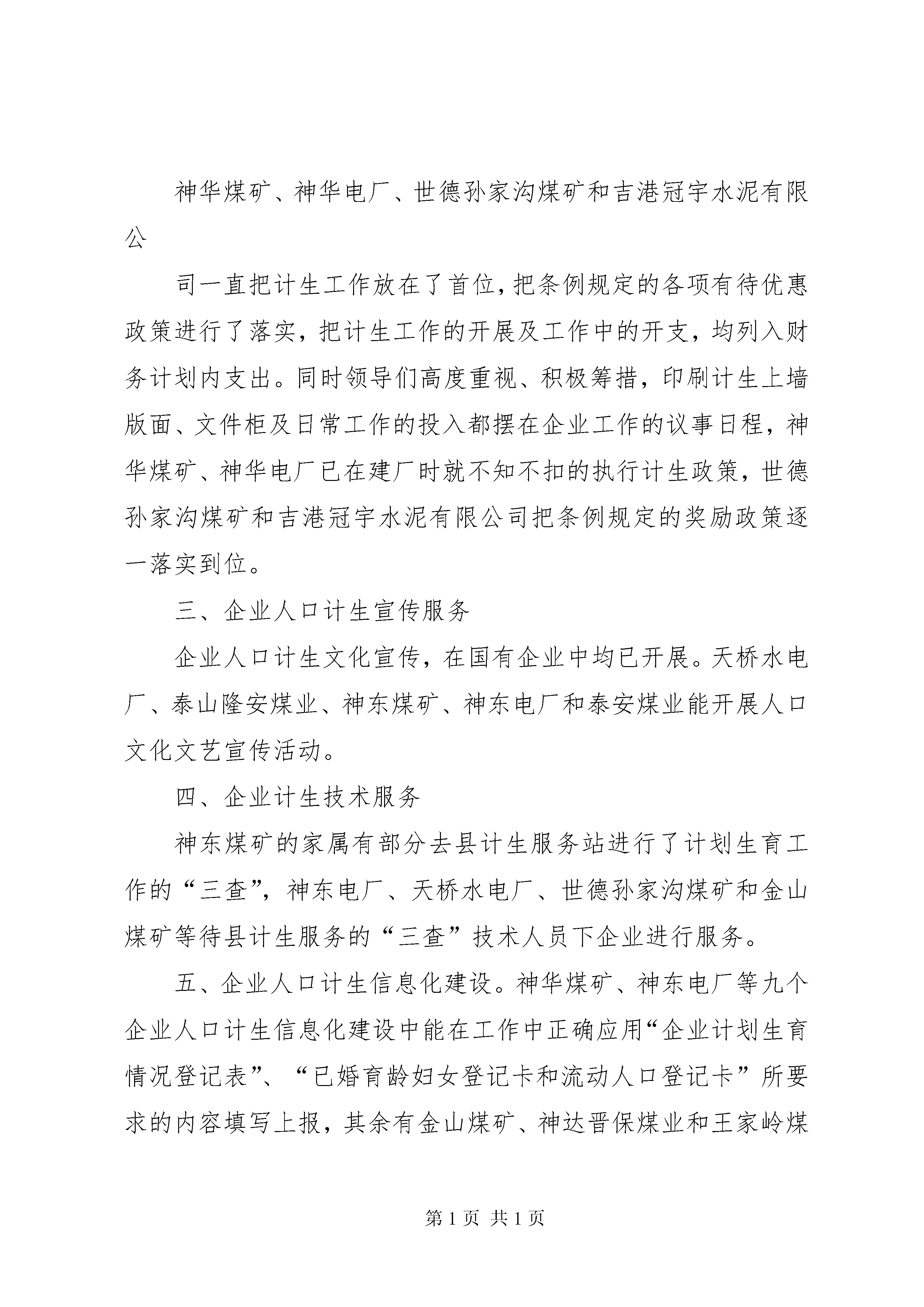 神华煤矿、神华电厂、世德孙家沟煤矿和吉港冠宇水泥有限公

司一直把计生工作放在了首位，把条例规定的各项有待优惠政策进行了落实，把计生工作的开展及工作中的开支，均列入财务计划内支出。同时领导们高度重视、积极筹措，印刷计生上墙版面、文件柜及日常工作的投入都摆在企业工作的议事日程，神华煤矿、神华电厂已在建厂时就不知不扣的执行计生政策，世德孙家沟煤矿和吉港冠宇水泥有限公司把条例规定的奖励政策逐一落实到位。

三、企业人口计生宣传服务

企业人口计生文化宣传，在国有企业中均已开展。天桥水电厂、泰山隆安煤业、神东煤矿、神东电厂和泰安煤业能开展人口文化文艺宣传活动。

四、企业计生技术服务

神东煤矿的家属有部分去县计生服务站进行了计划生育工作的“三查”，神东电厂、天桥水电厂、世德孙家沟煤矿和金山煤矿等待县计生服务的“三查”技术人员下企业进行服务。

五、企业人口计生信息化建设。神华煤矿、神东电厂等九个企业人口计生信息化建设中能在工作中正确应用“企业计划生育情况登记表”、“已婚育龄妇女登记卡和流动人口登记卡”所要求的内容填写上报，其余有金山煤矿、神达晋保煤业和王家岭煤

第 1 页 共 1 页